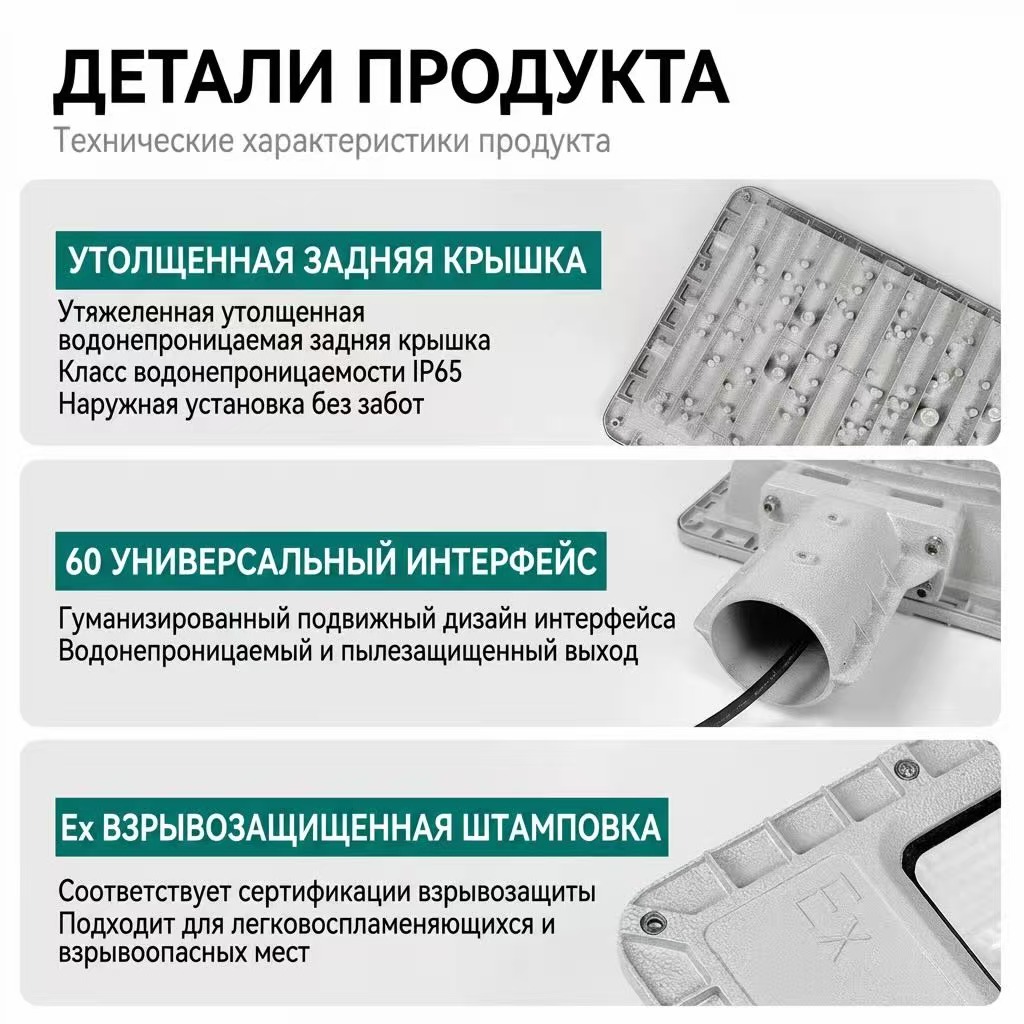 ДЕТАЛИ ПРОДУКТА
Технические характеристики продукта

УТОЛЩЕННАЯ ЗАДНЯЯ КРЫШКА

Утяжеленная утолщенная
водонепроницаемая задняя крышка
Класс водонепроницаемости IP65
Наружная установка без забот

60 УНИВЕРСАЛЬНЫЙ ИНТЕРФЕЙС

Гуманизированный подвижный дизайн интерфейса
Водонепроницаемый и пылезащищенный выход

Ex ВЗРЫВОЗАЩИЩЕННАЯ ШТАМПОВКА

Соответствует сертификации взрывозащиты
Подходит для легковоспламеняющихся и
взрывоопасных мест

EX